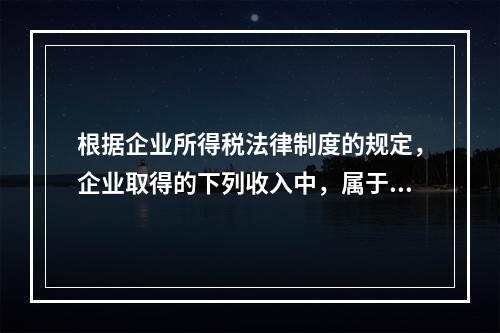 根据企业所得税法律制度的规定，企业取得的下列收入中，属于...